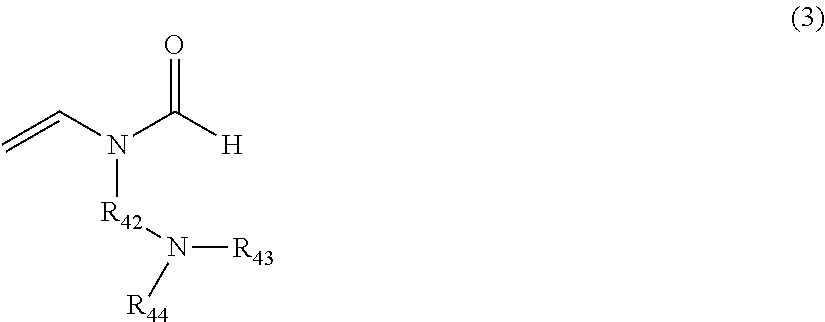 (3)

O

N H

$R_{42}$ N $R_{43}$

$R_{44}$